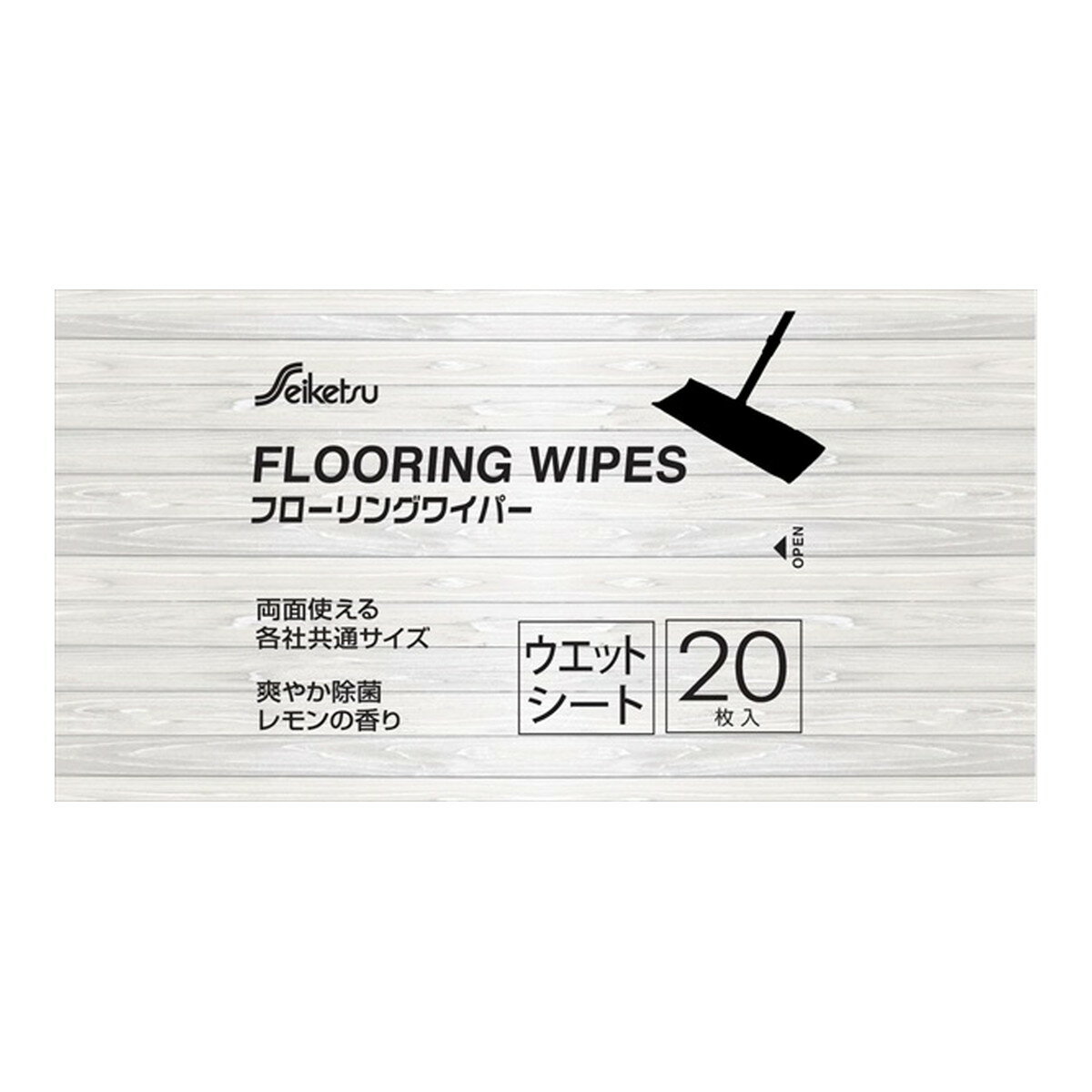 Seiketsu

FLOORING WIPES
フローリングワイパー

OPEN

両面使える
各社共通サイズ

爽やか除菌
レモンの香り

ウエット
シート

20
枚入